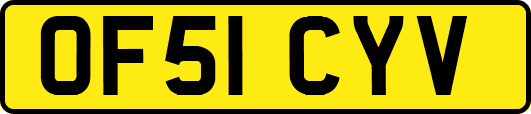 OF51 CYV